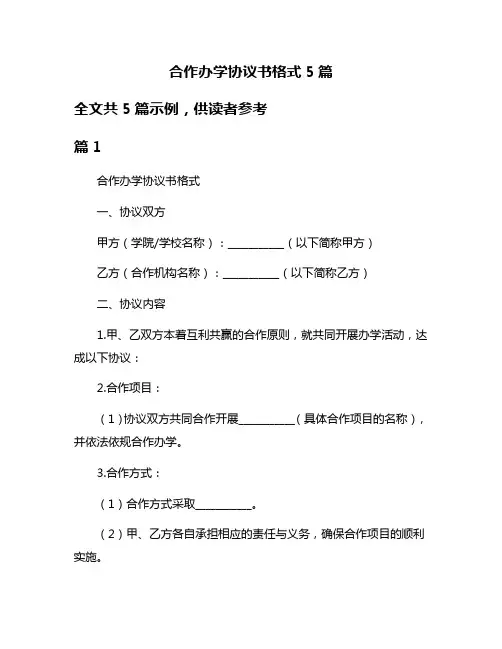 合作办学协议书格式 5 篇

全文共 5 篇示例，供读者参考

篇 1

合作办学协议书格式

一、协议双方

甲方（学院/学校名称）：__________（以下简称甲方）

乙方（合作机构名称）：__________（以下简称乙方）

二、协议内容

1.甲、乙双方本着互利共赢的合作原则，就共同开展办学活动，达成以下协议：

2.合作项目：

（1）协议双方共同合作开展__________（具体合作项目的名称），并依法依规合作办学。

3.合作方式：

（1）合作方式采取__________。

（2）甲、乙方各自承担相应的责任与义务，确保合作项目的顺利实施。